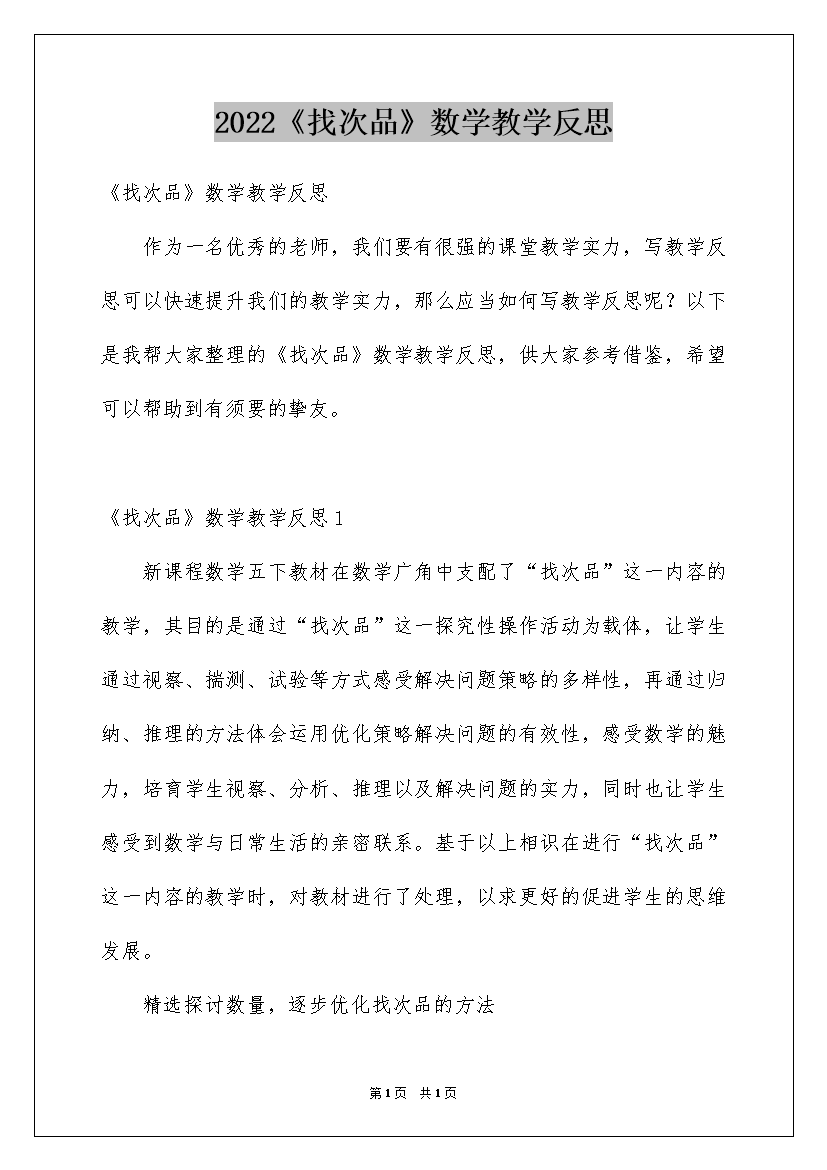 2022《找次品》数学教学反思

《找次品》数学教学反思

作为一名优秀的老师，我们要有很强的课堂教学实力，写教学反思可以快速提升我们的教学实力，那么应当如何写教学反思呢？以下是我帮大家整理的《找次品》数学教学反思，供大家参考借鉴，希望可以帮助到有须要的挚友。

《找次品》数学教学反思1

新课程数学五下教材在数学广角中支配了“找次品”这一内容的教学，其目的是通过“找次品”这一探究性操作活动为载体，让学生通过视察、揣测、试验等方式感受解决问题策略的多样性，再通过归纳、推理的方法体会运用优化策略解决问题的有效性，感受数学的魅力，培育学生视察、分析、推理以及解决问题的实力，同时也让学生感受到数学与日常生活的亲密联系。基于以上相识在进行“找次品”这一内容的教学时，对教材进行了处理，以求更好的促进学生的思维发展。

精选探讨数量，逐步优化找次品的方法

第1页 共1页